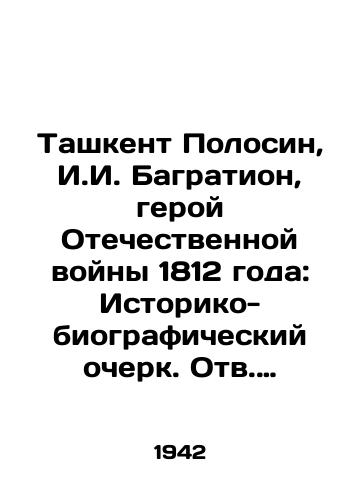 Ташкент Полосин, И.И. Багратион, герой Отечественной войны 1812 года: Историко-биографический очерк. Отв....

1942